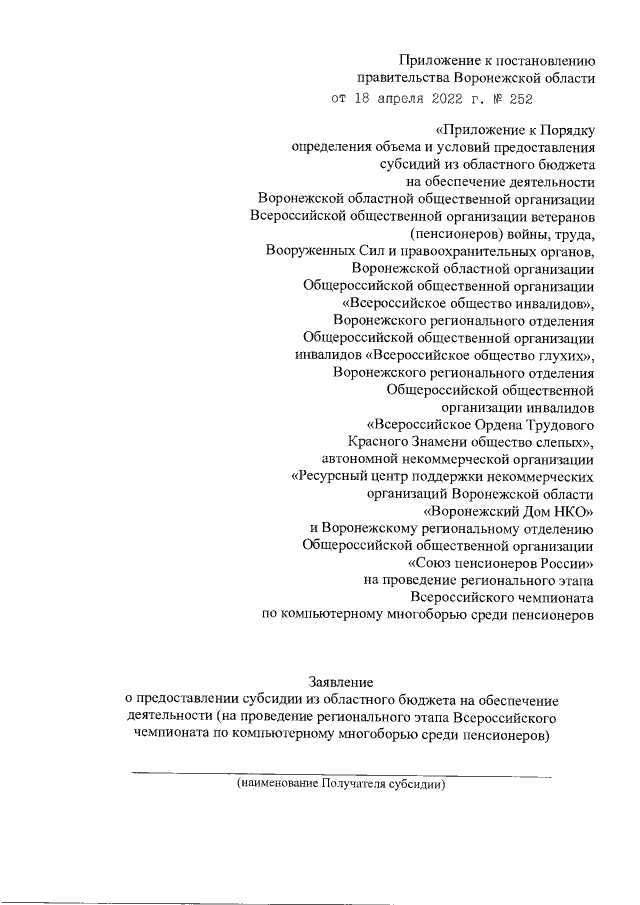 Приложение к постановлению правительства Воронежской области
от 18 апреля 2022 г. № 252

«Приложение к Порядку определения объема и условий предоставления субсидий из областного бюджета на обеспечение деятельности Воронежской областной общественной организации Всероссийской общественной организации ветеранов (пенсионеров) войны, труда, Вооруженных Сил и правоохранительных органов, Воронежской областной организации Общероссийской общественной организации «Всероссийское общество инвалидов», Воронежского регионального отделения Общероссийской общественной организации инвалидов «Всероссийское общество глухих», Воронежского регионального отделения Общероссийской общественной организации инвалидов «Всероссийское Ордена Трудового Красного Знамени общество слепых», автономной некоммерческой организации «Ресурсный центр поддержки некоммерческих организаций Воронежской области «Воронежский Дом НКО» и Воронежскому региональному отделению Общероссийской общественной организации «Союз пенсионеров России» на проведение регионального этапа Всероссийского чемпионата по компьютерному многоборью среди пенсионеров

Заявление
о предоставлении субсидии из областного бюджета на обеспечение деятельности (на проведение регионального этапа Всероссийского чемпионата по компьютерному многоборью среди пенсионеров)

(наименование Получателя субсидии)